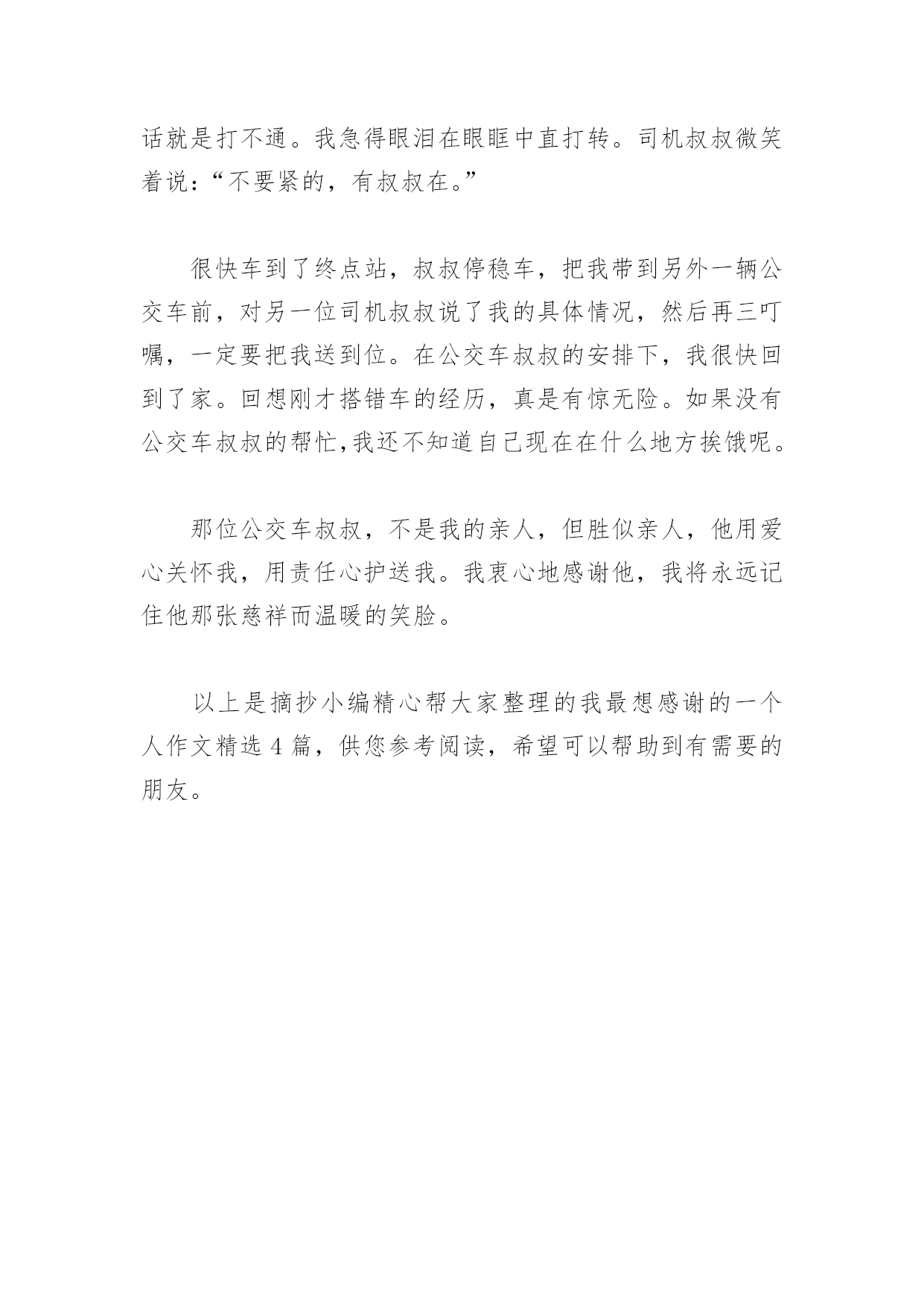 话就是打不通。我急得眼泪在眼眶中直打转。司机叔叔微笑着说：“不要紧的，有叔叔在。”

很快车到了终点站，叔叔停稳车，把我带到另外一辆公交车前，对另一位司机叔叔说了我的具体情况，然后再三叮嘱，一定要把我送到位。在公交车叔叔的安排下，我很快回到了家。回想刚才搭错车的经历，真是有惊无险。如果没有公交车叔叔的帮忙，我还不知道自己现在在什么地方挨饿呢。

那位公交车叔叔，不是我的亲人，但胜似亲人，他用爱心关怀我，用责任心护送我。我衷心地感谢他，我将永远记住他那张慈祥而温暖的笑脸。

以上是摘抄小编精心帮大家整理的我最想感谢的一个人作文精选 4 篇，供您参考阅读，希望可以帮助到有需要的朋友。